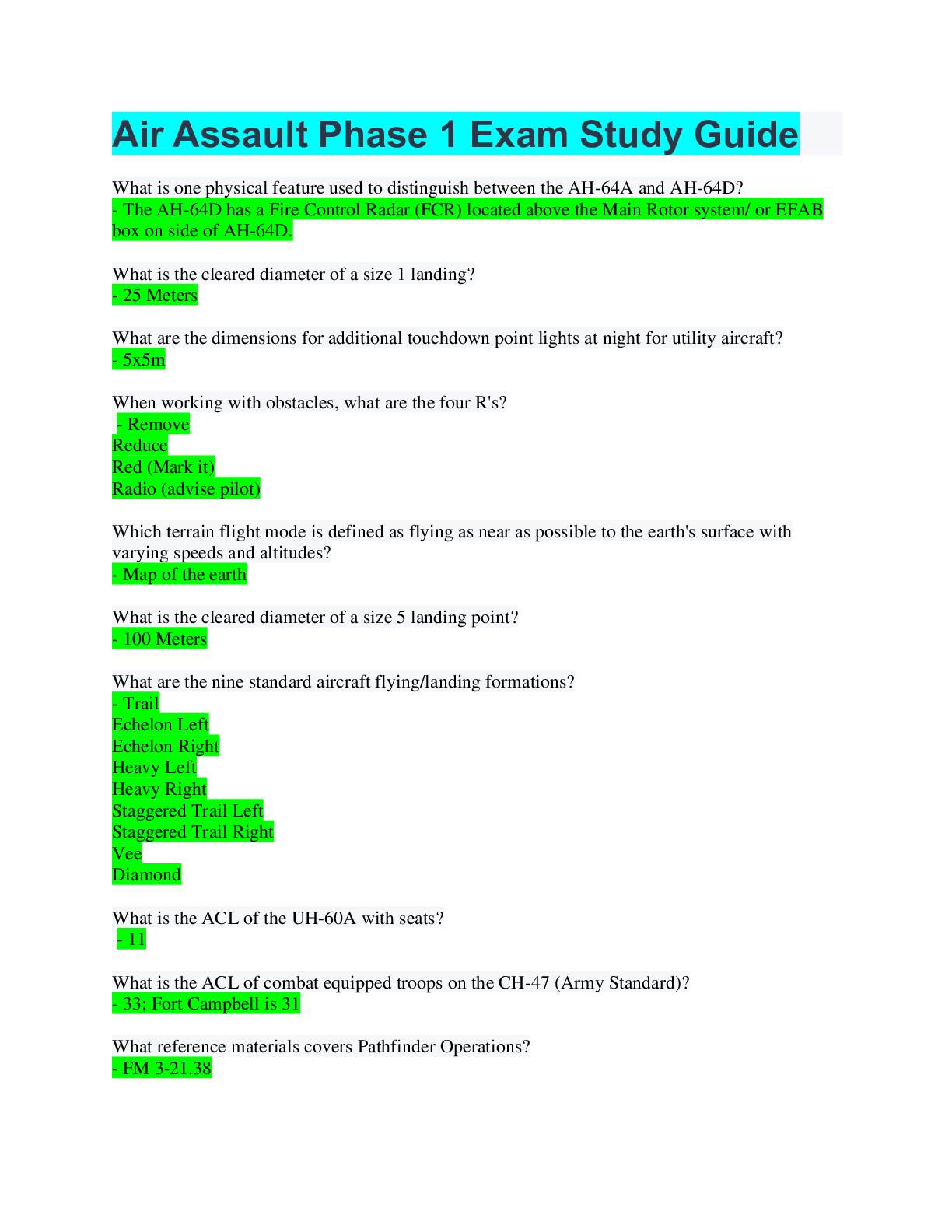 Air Assault Phase 1 Exam Study Guide

What is one physical feature used to distinguish between the AH-64A and AH-64D?
- The AH-64D has a Fire Control Radar (FCR) located above the Main Rotor system/ or EFAB box on side of AH-64D.

What is the cleared diameter of a size 1 landing?
- 25 Meters

What are the dimensions for additional touchdown point lights at night for utility aircraft?
- 5x5m

When working with obstacles, what are the four R's?
- Remove
Reduce
Red (Mark it)
Radio (advise pilot)

Which terrain flight mode is defined as flying as near as possible to the earth's surface with varying speeds and altitudes?
- Map of the earth

What is the cleared diameter of a size 5 landing point?
- 100 Meters

What are the nine standard aircraft flying/landing formations?
- Trail
Echelon Left
Echelon Right
Heavy Left
Heavy Right
Staggered Trail Left
Staggered Trail Right
Vee
Diamond

What is the ACL of the UH-60A with seats?
- 11

What is the ACL of combat equipped troops on the CH-47 (Army Standard)?
- 33; Fort Campbell is 31

What reference materials covers Pathfinder Operations?
- FM 3-21.38